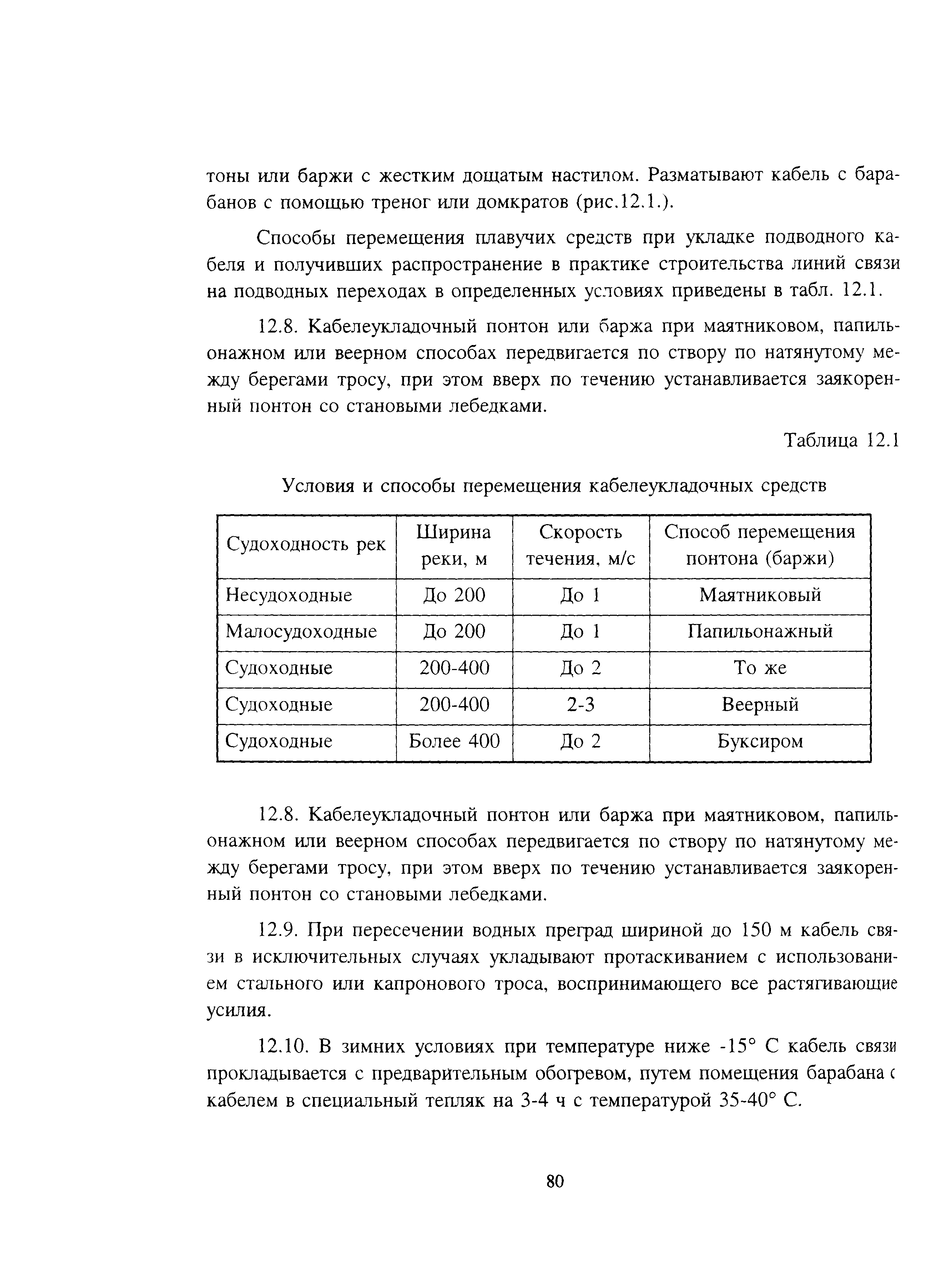 тоны или баржи с жестким дощатым настилом. Разматывают кабель с барабанов с помощью треног или домкратов (рис.12.1.).

Способы перемещения плавучих средств при укладке подводного кабеля и получивших распространение в практике строительства линий связи на подводных переходах в определенных условиях приведены в табл. 12.1.

12.8. Кабелеукладочный понтон или баржа при маятниковом, папильонажном или веерном способах передвигается по створу по натянутому между берегами тросу, при этом вверх по течению устанавливается заякоренный понтон со становыми лебедками.

Таблица 12.1

Условия и способы перемещения кабелеукладочных средств

| Судоходность рек | Ширина реки, м | Скорость течения, м/с | Способ перемещения понтона (баржи) |
|---|---|---|---|
| Несудоходные | До 200 | До 1 | Маятниковый |
| Малосудоходные | До 200 | До 1 | Папильонажный |
| Судоходные | 200-400 | До 2 | То же |
| Судоходные | 200-400 | 2-3 | Веерный |
| Судоходные | Более 400 | До 2 | Буксиром |

12.8. Кабелеукладочный понтон или баржа при маятниковом, папильонажном или веерном способах передвигается по створу по натянутому между берегами тросу, при этом вверх по течению устанавливается заякоренный понтон со становыми лебедками.

12.9. При пересечении водных преград шириной до 150 м кабель связи в исключительных случаях укладывают протаскиванием с использованием стального или капронового троса, воспринимающего все растягивающие усилия.

12.10. В зимних условиях при температуре ниже -15° С кабель связи прокладывается с предварительным обогревом, путем помещения барабана с кабелем в специальный тепляк на 3-4 ч с температурой 35-40° С.

80